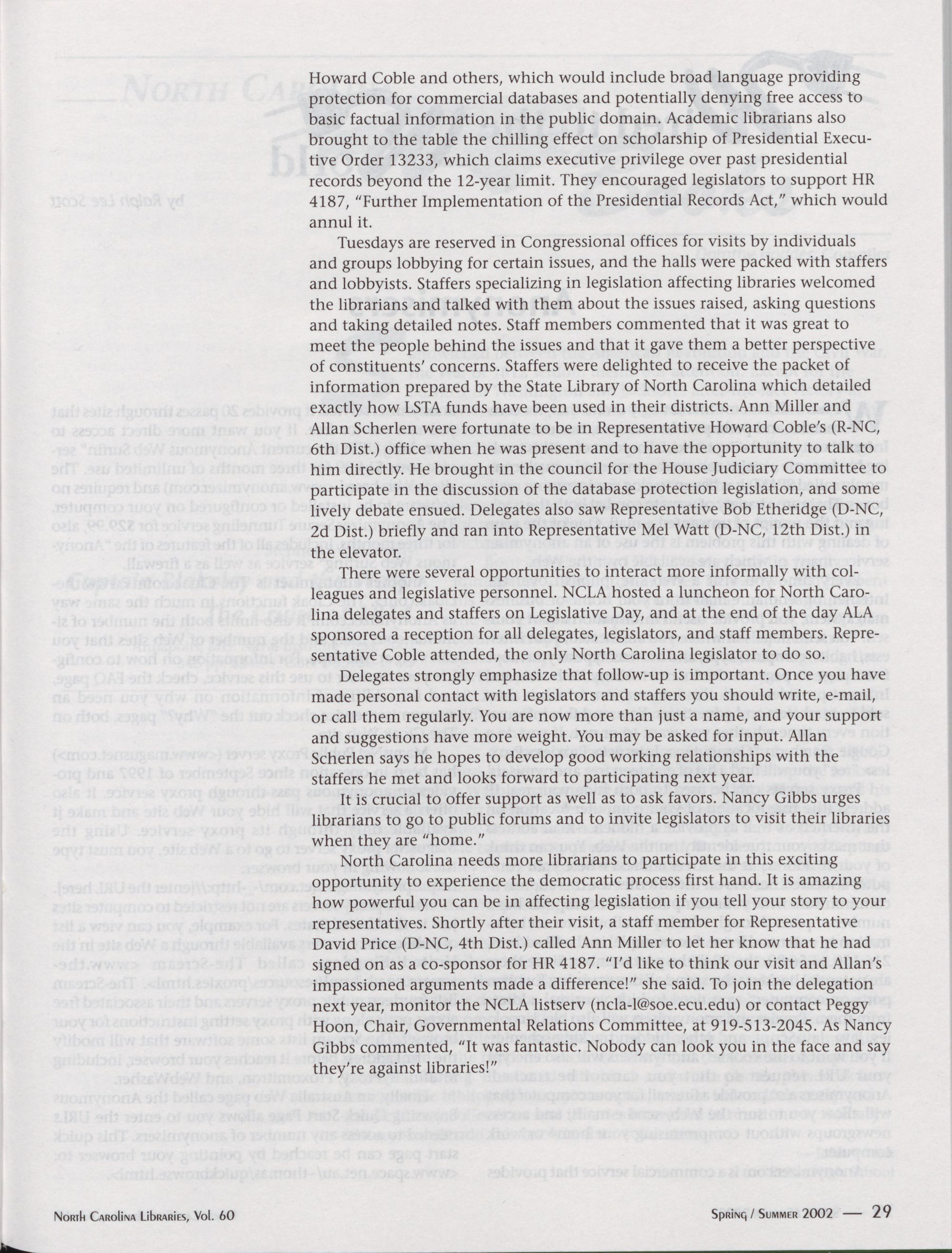 Howard Coble and others, which would include broad language providing protection for commercial databases and potentially denying free access to basic factual information in the public domain. Academic librarians also brought to the table the chilling effect on scholarship of Presidential Executive Order 13233, which claims executive privilege over past presidential records beyond the 12-year limit. They encouraged legislators to support HR 4187, "Further Implementation of the Presidential Records Act," which would annul it.

Tuesdays are reserved in Congressional offices for visits by individuals and groups lobbying for certain issues, and the halls were packed with staffers and lobbyists. Staffers specializing in legislation affecting libraries welcomed the librarians and talked with them about the issues raised, asking questions and taking detailed notes. Staff members commented that it was great to meet the people behind the issues and that it gave them a better perspective of constituents' concerns. Staffers were delighted to receive the packet of information prepared by the State Library of North Carolina which detailed exactly how LSTA funds have been used in their districts. Ann Miller and Allan Scherlen were fortunate to be in Representative Howard Coble's (R-NC, 6th Dist.) office when he was present and to have the opportunity to talk to him directly. He brought in the council for the House Judiciary Committee to participate in the discussion of the database protection legislation, and some lively debate ensued. Delegates also saw Representative Bob Etheridge (D-NC, 2d Dist.) briefly and ran into Representative Mel Watt (D-NC, 12th Dist.) in the elevator.

There were several opportunities to interact more informally with colleagues and legislative personnel. NCLA hosted a luncheon for North Carolina delegates and staffers on Legislative Day, and at the end of the day ALA sponsored a reception for all delegates, legislators, and staff members. Representative Coble attended, the only North Carolina legislator to do so.

Delegates strongly emphasize that follow-up is important. Once you have made personal contact with legislators and staffers you should write, e-mail, or call them regularly. You are now more than just a name, and your support and suggestions have more weight. You may be asked for input. Allan Scherlen says he hopes to develop good working relationships with the staffers he met and looks forward to participating next year.

It is crucial to offer support as well as to ask favors. Nancy Gibbs urges librarians to go to public forums and to invite legislators to visit their libraries when they are "home."

North Carolina needs more librarians to participate in this exciting opportunity to experience the democratic process first hand. It is amazing how powerful you can be in affecting legislation if you tell your story to your representatives. Shortly after their visit, a staff member for Representative David Price (D-NC, 4th Dist.) called Ann Miller to let her know that he had signed on as a co-sponsor for HR 4187. "I'd like to think our visit and Allan's impassioned arguments made a difference!" she said. To join the delegation next year, monitor the NCLA listserv (ncla-l@soe.ecu.edu) or contact Peggy Hoon, Chair, Governmental Relations Committee, at 919-513-2045. As Nancy Gibbs commented, "It was fantastic. Nobody can look you in the face and say they're against libraries!"

North Carolina Libraries, Vol. 60

Spring / Summer 2002 — 29